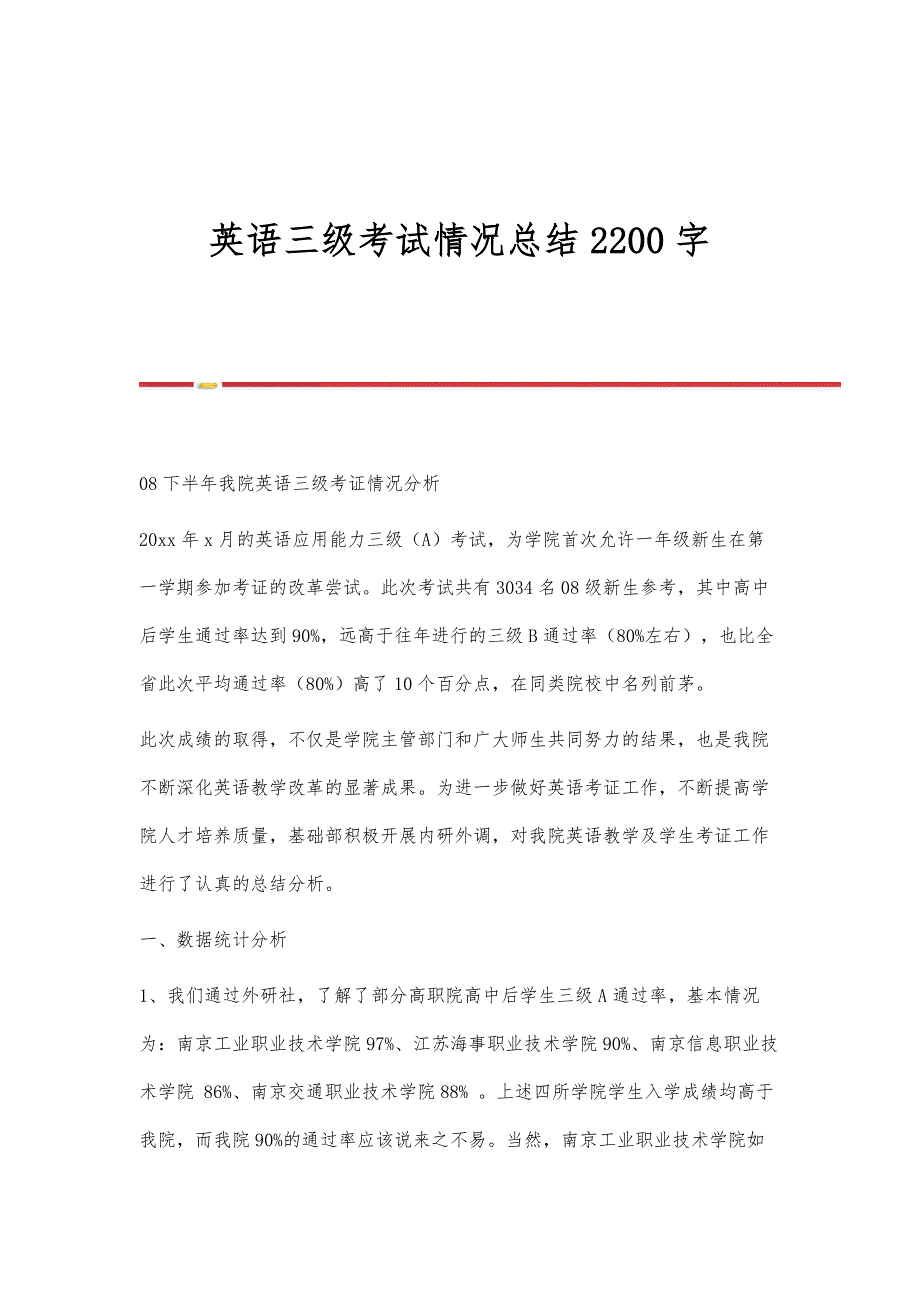 英语三级考试情况总结2200字

08下半年我院英语三级考证情况分析

20xx年x月的英语应用能力三级（A）考试，为学院首次允许一年级新生在第一学期参加考证的改革尝试。此次考试共有3034名08级新生参考，其中高中后学生通过率达到90%，远高于往年进行的三级B通过率（80%左右），也比全省此次平均通过率（80%）高了10个百分点，在同类院校中名列前茅。

此次成绩的取得，不仅是学院主管部门和广大师生共同努力的结果，也是我院不断深化英语教学改革的显著成果。为进一步做好英语考证工作，不断提高学院人才培养质量，基础部积极开展内研外调，对我院英语教学及学生考证工作进行了认真的总结分析。

一、数据统计分析

1、我们通过外研社，了解了部分高职院高中后学生三级A通过率，基本情况为：南京工业职业技术学院97%、江苏海事职业技术学院90%、南京信息职业技术学院 86%、南京交通职业技术学院88% 。上述四所学院学生入学成绩均高于我院，而我院90%的通过率应该说来之不易。当然，南京工业职业技术学院如